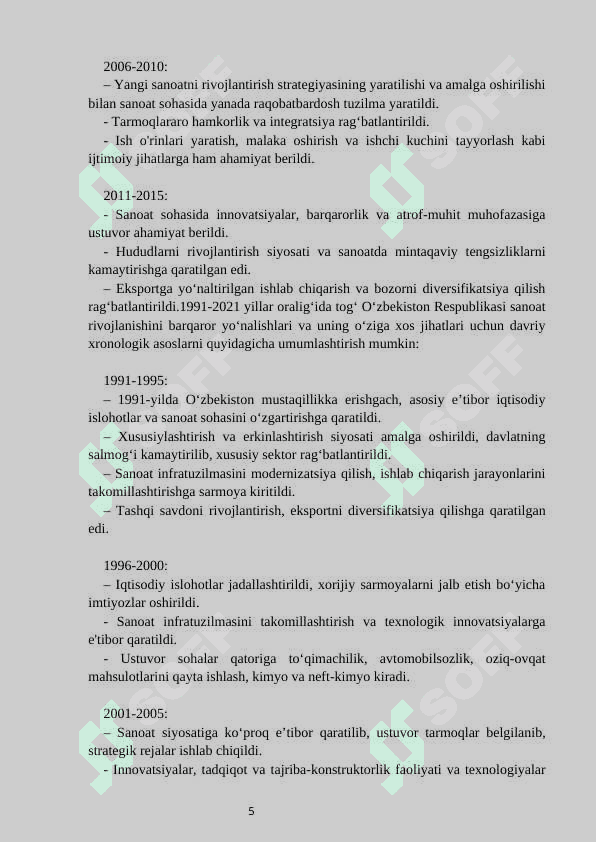 2006-2010:
– Yangi sanoatni rivojlantirish strategiyasining yaratilishi va amalga oshirilishi bilan sanoat sohasida yanada raqobatbardosh tuzilma yaratildi.
- Tarmoqlararo hamkorlik va integratsiya rag‘batlantirildi.
- Ish o'rinlari yaratish, malaka oshirish va ishchi kuchini tayyorlash kabi ijtimoiy jihatlarga ham ahamiyat berildi.

2011-2015:
- Sanoat sohasida innovatsiyalar, barqarorlik va atrof-muhit muhofazasiga ustuvor ahamiyat berildi.
- Hududlarni rivojlantirish siyosati va sanoatda mintaqaviy tengsizliklarni kamaytirishga qaratilgan edi.
– Eksportga yo‘naltirilgan ishlab chiqarish va bozorni diversifikatsiya qilish rag‘batlantirildi.1991-2021 yillar oralig‘ida tog‘ O‘zbekiston Respublikasi sanoat rivojlanishini barqaror yo‘nalishlari va uning o‘ziga xos jihatlari uchun davriy xronologik asoslarni quyidagicha umumlashtirish mumkin:

1991-1995:
– 1991-yilda O‘zbekiston mustaqillikka erishgach, asosiy e’tibor iqtisodiy islohotlar va sanoat sohasini o‘zgartirishga qaratildi.
– Xususiylashtirish va erkinlashtirish siyosati amalga oshirildi, davlatning salmog‘i kamaytirilib, xususiy sektor rag‘batlantirildi.
– Sanoat infratuzilmasini modernizatsiya qilish, ishlab chiqarish jarayonlarini takomillashtirishga sarmoya kiritildi.
– Tashqi savdoni rivojlantirish, eksportni diversifikatsiya qilishga qaratilgan edi.

1996-2000:
– Iqtisodiy islohotlar jadallashtirildi, xorijiy sarmoyalarni jalb etish bo‘yicha imtiyozlar oshirildi.
- Sanoat infratuzilmasini takomillashtirish va texnologik innovatsiyalarga e'tibor qaratildi.
- Ustuvor sohalar qatoriga to‘qimachilik, avtomobilsozlik, oziq-ovqat mahsulotlarini qayta ishlash, kimyo va neft-kimyo kiradi.

2001-2005:
– Sanoat siyosatiga ko‘proq e’tibor qaratilib, ustuvor tarmoqlar belgilanib, strategik rejalar ishlab chiqildi.
- Innovatsiyalar, tadqiqot va tajriba-konstruktorlik faoliyati va texnologiyalar

5